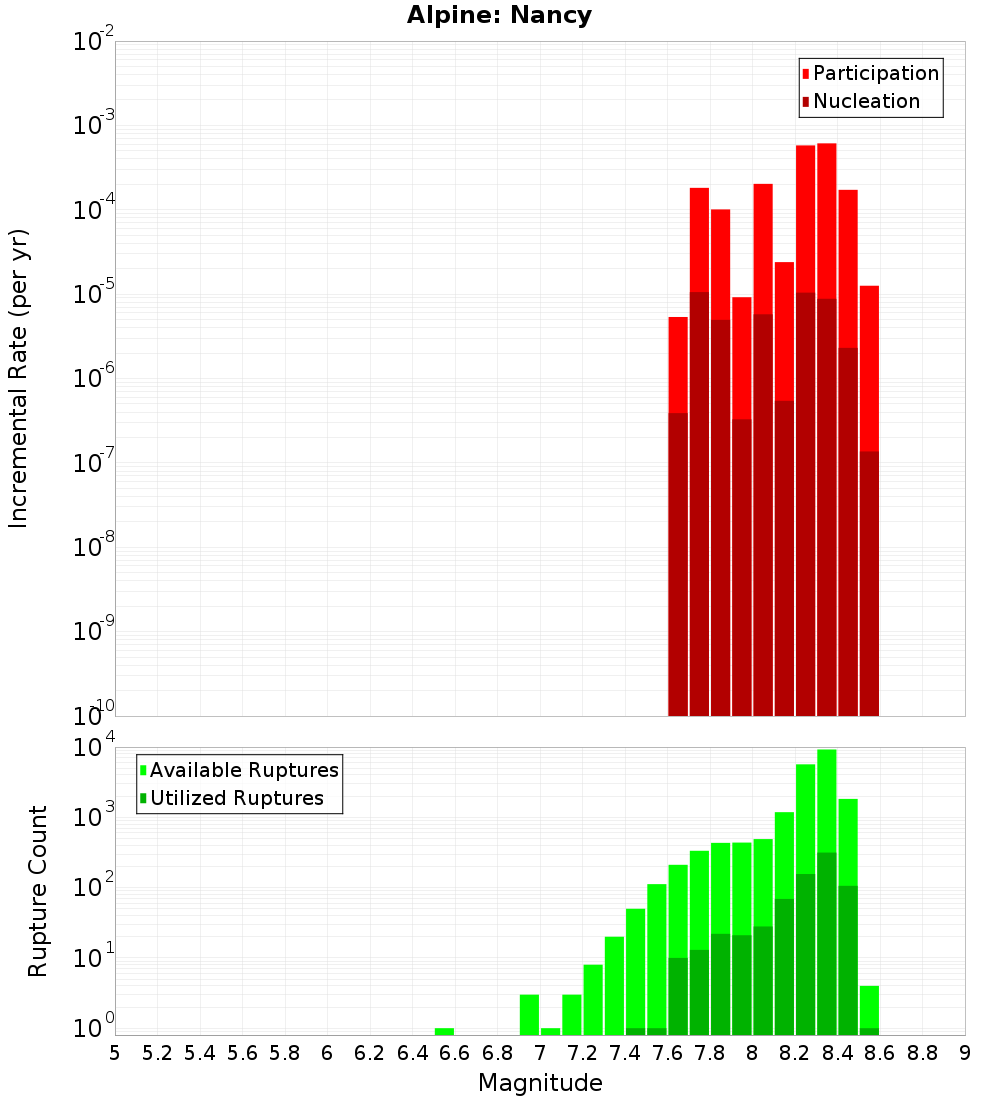 Alpine: Nancy

Participation
Nucleation

Incremental Rate (per yr)

$10^{-2}$
$10^{-3}$
$10^{-4}$
$10^{-5}$
$10^{-6}$
$10^{-7}$
$10^{-8}$
$10^{-9}$
$10^{-10}$

Available Ruptures
Utilized Ruptures

Rupture Count

$10^{4}$
$10^{3}$
$10^{2}$
$10^{1}$
$10^{0}$

5 5.2 5.4 5.6 5.8 6 6.2 6.4 6.6 6.8 7 7.2 7.4 7.6 7.8 8 8.2 8.4 8.6 8.8 9

Magnitude